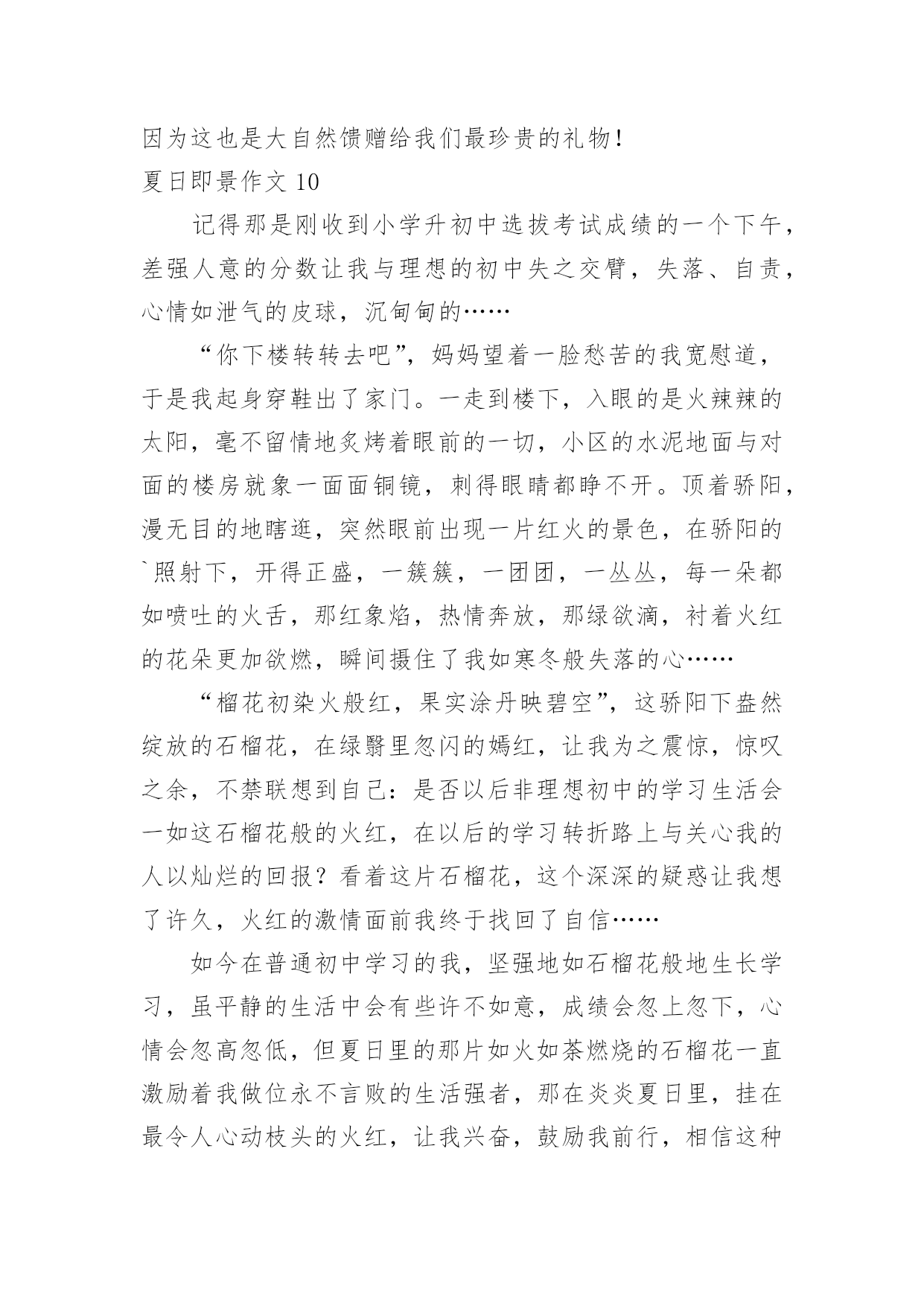 因为这也是大自然馈赠给我们最珍贵的礼物！
夏日即景作文 10

记得那是刚收到小学升初中选拔考试成绩的一个下午，差强人意的分数让我与理想的初中失之交臂，失落、自责，心情如泄气的皮球，沉甸甸的……

“你下楼转转去吧”，妈妈望着一脸愁苦的我宽慰道，于是我起身穿鞋出了家门。一走到楼下，入眼的是火辣辣的太阳，毫不留情地炙烤着眼前的一切，小区的水泥地面与对面的楼房就象一面面铜镜，刺得眼睛都睁不开。顶着骄阳，漫无目的地瞎逛，突然眼前出现一片红火的景色，在骄阳的`照射下，开得正盛，一簇簇，一团团，一丛丛，每一朵都如喷吐的火舌，那红象焰，热情奔放，那绿欲滴，衬着火红的花朵更加欲燃，瞬间摄住了我如寒冬般失落的心……

“榴花初染火般红，果实涂丹映碧空”，这骄阳下盎然绽放的石榴花，在绿翳里忽闪的嫣红，让我为之震惊，惊叹之余，不禁联想到自己：是否以后非理想初中的学习生活会一如这石榴花般的火红，在以后的学习转折路上与关心我的人以灿烂的回报？看着这片石榴花，这个深深的疑惑让我想了许久，火红的激情面前我终于找回了自信……

如今在普通初中学习的我，坚强地如石榴花般地生长学习，虽平静的生活中会有些许不如意，成绩会忽上忽下，心情会忽高忽低，但夏日里的那片如火如荼燃烧的石榴花一直激励着我做位永不言败的生活强者，那在炎炎夏日里，挂在最令人心动枝头的火红，让我兴奋，鼓励我前行，相信这种